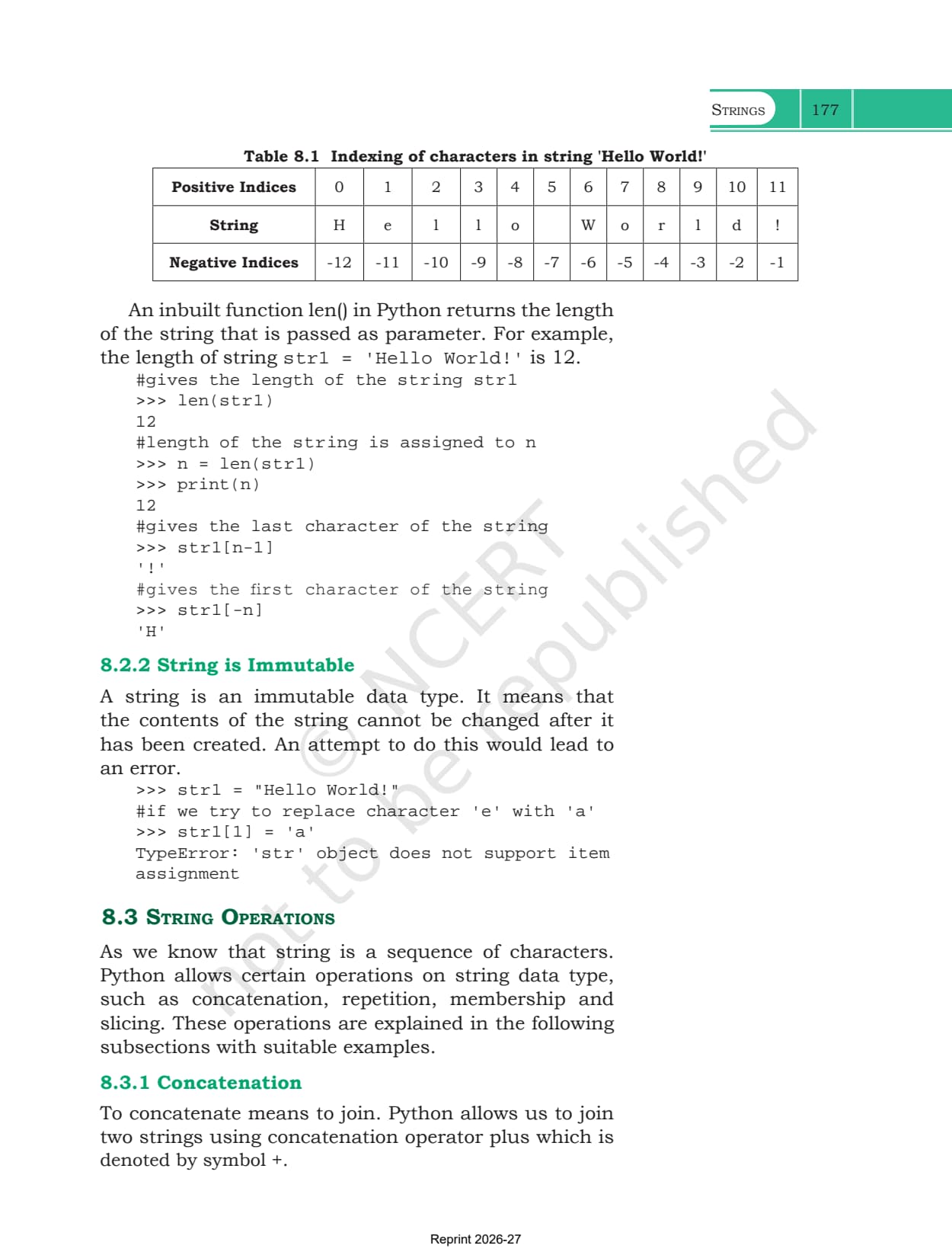 STRINGS 177

Table 8.1 Indexing of characters in string 'Hello World!'

| Positive Indices | 0 | 1 | 2 | 3 | 4 | 5 | 6 | 7 | 8 | 9 | 10 | 11 |
|---|---|---|---|---|---|---|---|---|---|---|---|---|
| String | H | e | l | l | o |  | W | o | r | l | d | ! |
| Negative Indices | -12 | -11 | -10 | -9 | -8 | -7 | -6 | -5 | -4 | -3 | -2 | -1 |

An inbuilt function len() in Python returns the length of the string that is passed as parameter. For example, the length of string str1 = 'Hello World!' is 12.

#gives the length of the string str1
>>> len(str1)
12
#length of the string is assigned to n
>>> n = len(str1)
>>> print(n)
12
#gives the last character of the string
>>> str1[n-1]
'!'
#gives the first character of the string
>>> str1[-n]
'H'

8.2.2 String is Immutable

A string is an immutable data type. It means that the contents of the string cannot be changed after it has been created. An attempt to do this would lead to an error.

>>> str1 = "Hello World!"
#if we try to replace character 'e' with 'a'
>>> str1[1] = 'a'
TypeError: 'str' object does not support item assignment

8.3 STRING OPERATIONS

As we know that string is a sequence of characters. Python allows certain operations on string data type, such as concatenation, repetition, membership and slicing. These operations are explained in the following subsections with suitable examples.

8.3.1 Concatenation

To concatenate means to join. Python allows us to join two strings using concatenation operator plus which is denoted by symbol +.

© NCERT not to be republished

Reprint 2026-27